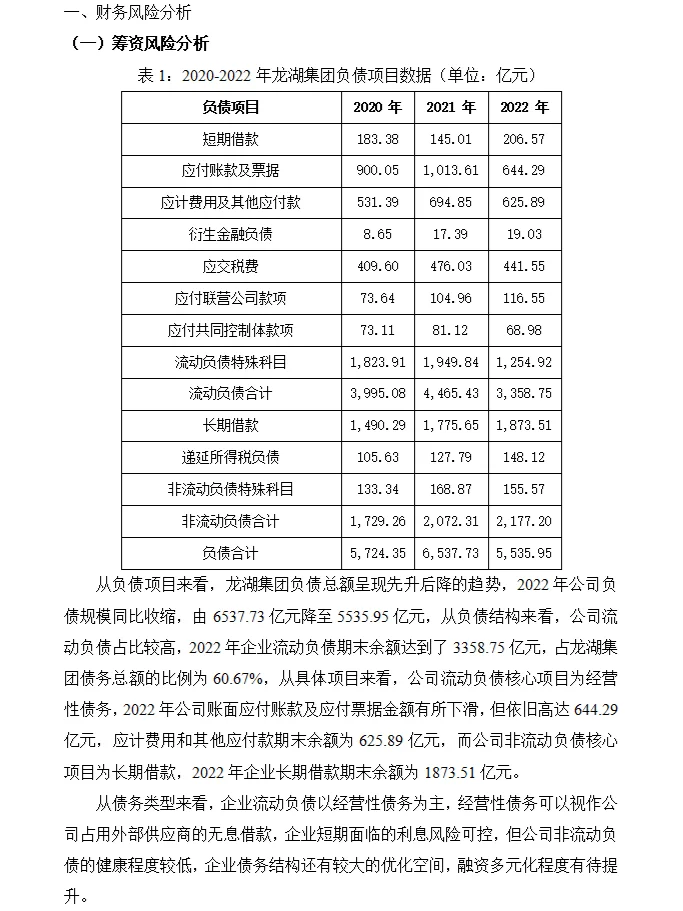 一、财务风险分析

（一）筹资风险分析

表1：2020-2022年龙湖集团负债项目数据（单位：亿元）

| 负债项目 | 2020年 | 2021年 | 2022年 |
|---|---|---|---|
| 短期借款 | 183.38 | 145.01 | 206.57 |
| 应付账款及票据 | 900.05 | 1,013.61 | 644.29 |
| 应计费用及其他应付款 | 531.39 | 694.85 | 625.89 |
| 衍生金融负债 | 8.65 | 17.39 | 19.03 |
| 应交税费 | 409.60 | 476.03 | 441.55 |
| 应付联营公司款项 | 73.64 | 104.96 | 116.55 |
| 应付共同控制体款项 | 73.11 | 81.12 | 68.98 |
| 流动负债特殊科目 | 1,823.91 | 1,949.84 | 1,254.92 |
| 流动负债合计 | 3,995.08 | 4,465.43 | 3,358.75 |
| 长期借款 | 1,490.29 | 1,775.65 | 1,873.51 |
| 递延所得税负债 | 105.63 | 127.79 | 148.12 |
| 非流动负债特殊科目 | 133.34 | 168.87 | 155.57 |
| 非流动负债合计 | 1,729.26 | 2,072.31 | 2,177.20 |
| 负债合计 | 5,724.35 | 6,537.73 | 5,535.95 |

从负债项目来看，龙湖集团负债总额呈现先升后降的趋势，2022年公司负债规模同比收缩，由6537.73亿元降至5535.95亿元，从负债结构来看，公司流动负债占比较高，2022年企业流动负债期末余额达到了3358.75亿元，占龙湖集团债务总额的比例为60.67%，从具体项目来看，公司流动负债核心项目为经营性债务，2022年公司账面应付账款及应付票据金额有所下滑，但依旧高达644.29亿元，应计费用和其他应付款期末余额为625.89亿元，而公司非流动负债核心项目为长期借款，2022年企业长期借款期末余额为1873.51亿元。

从债务类型来看，企业流动负债以经营性债务为主，经营性债务可以视作公司占用外部供应商的无息借款，企业短期面临的利息风险可控，但公司非流动负债的健康程度较低，企业债务结构还有较大的优化空间，融资多元化程度有待提升。